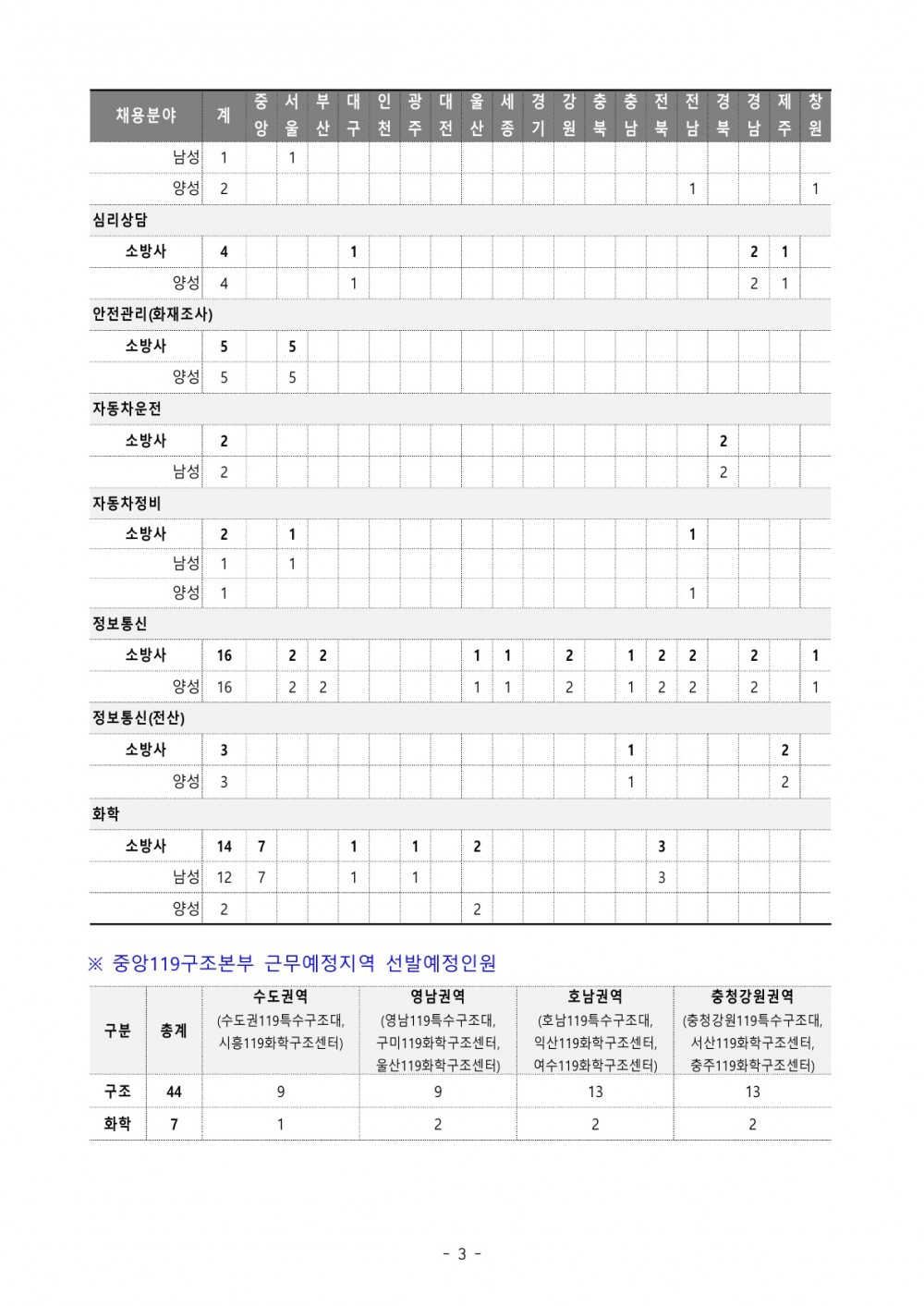 | 채용분야 | 계 | 중앙 | 서울 | 부산 | 대구 | 인천 | 광주 | 대전 | 울산 | 세종 | 경기 | 강원 | 충북 | 충남 | 전북 | 전남 | 경북 | 경남 | 제주 | 창원 |
|---|---|---|---|---|---|---|---|---|---|---|---|---|---|---|---|---|---|---|---|---|
| 남성 | 1 | | 1 | | | | | | | | | | | | | | | | | |
| 양성 | 2 | | | | | | | | | | | | | | | 1 | | | | 1 |
| 심리상담 | | | | | | | | | | | | | | | | | | | | |
| 소방사 | 4 | | | | 1 | | | | | | | | | | | | | 2 | 1 | |
| 양성 | 4 | | | | 1 | | | | | | | | | | | | | 2 | 1 | |
| 안전관리(화재조사) | | | | | | | | | | | | | | | | | | | | |
| 소방사 | 5 | | 5 | | | | | | | | | | | | | | | | | |
| 양성 | 5 | | 5 | | | | | | | | | | | | | | | | | |
| 자동차운전 | | | | | | | | | | | | | | | | | | | | |
| 소방사 | 2 | | | | | | | | | | | | | | | | 2 | | | |
| 남성 | 2 | | | | | | | | | | | | | | | | 2 | | | |
| 자동차정비 | | | | | | | | | | | | | | | | | | | | |
| 소방사 | 2 | | 1 | | | | | | | | | | | | | 1 | | | | |
| 남성 | 1 | | 1 | | | | | | | | | | | | | | | | | |
| 양성 | 1 | | | | | | | | | | | | | | | 1 | | | | |
| 정보통신 | | | | | | | | | | | | | | | | | | | | |
| 소방사 | 16 | | 2 | 2 | | | | | 1 | 1 | | 2 | | 1 | 2 | 2 | | 2 | | 1 |
| 양성 | 16 | | 2 | 2 | | | | | 1 | 1 | | 2 | | 1 | 2 | 2 | | 2 | | 1 |
| 정보통신(전산) | | | | | | | | | | | | | | | | | | | | |
| 소방사 | 3 | | | | | | | | | | | | | 1 | | | | | 2 | |
| 양성 | 3 | | | | | | | | | | | | | 1 | | | | | 2 | |
| 화학 | | | | | | | | | | | | | | | | | | | | |
| 소방사 | 14 | 7 | | | 1 | | 1 | | 2 | | | | | | 3 | | | | | |
| 남성 | 12 | 7 | | | 1 | | 1 | | | | | | | | 3 | | | | | |
| 양성 | 2 | | | | | | | | 2 | | | | | | | | | | | |

※ 중앙119구조본부 근무예정지역 선발예정인원

| 구분 | 총계 | 수도권역 (수도권119특수구조대, 시흥119화학구조센터) | 영남권역 (영남119특수구조대, 구미119화학구조센터, 울산119화학구조센터) | 호남권역 (호남119특수구조대, 익산119화학구조센터, 여수119화학구조센터) | 충청강원권역 (충청강원119특수구조대, 서산119화학구조센터, 충주119화학구조센터) |
|---|---|---|---|---|---|
| 구조 | 44 | 9 | 9 | 13 | 13 |
| 화학 | 7 | 1 | 2 | 2 | 2 |

- 3 -